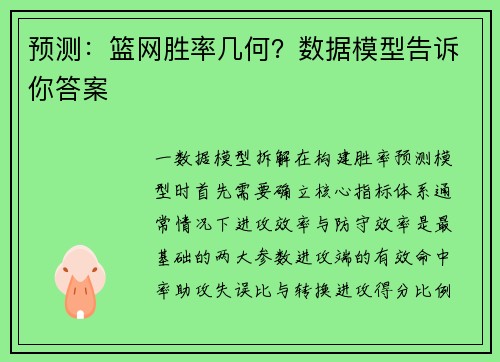 预测：篮网胜率几何？数据模型告诉你答案

一数据模型拆解在构建胜率预测模型时首先需要确立核心指标体系通常情况下进攻效率与防守效率是最基础的两大参数进攻端的有效命中率助攻失误比与转换进攻得分比例